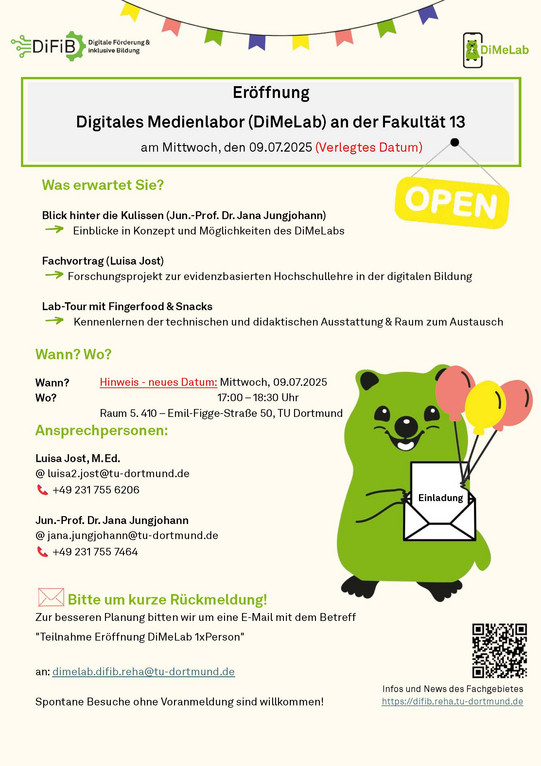 DiFiB Digitale Förderung & inklusive Bildung

DiMeLab

Eröffnung
Digitales Medienlabor (DiMeLab) an der Fakultät 13
am Mittwoch, den 09.07.2025 (Verlegtes Datum)

OPEN

Was erwartet Sie?

Blick hinter die Kulissen (Jun.-Prof. Dr. Jana Jungjohann)
Einblicke in Konzept und Möglichkeiten des DiMeLabs

Fachvortrag (Luisa Jost)
Forschungsprojekt zur evidenzbasierten Hochschullehre in der digitalen Bildung

Lab-Tour mit Fingerfood & Snacks
Kennenlernen der technischen und didaktischen Ausstattung & Raum zum Austausch

Wann? Wo?

Wann? Hinweis - neues Datum: Mittwoch, 09.07.2025
Wo? 17:00 – 18:30 Uhr
Raum 5. 410 – Emil-Figge-Straße 50, TU Dortmund

Ansprechpersonen:

Luisa Jost, M.Ed.
@ luisa2.jost@tu-dortmund.de
+49 231 755 6206

Jun.-Prof. Dr. Jana Jungjohann
@ jana.jungjohann@tu-dortmund.de
+49 231 755 7464

Einladung

Bitte um kurze Rückmeldung!
Zur besseren Planung bitten wir um eine E-Mail mit dem Betreff
"Teilnahme Eröffnung DiMeLab 1xPerson"

an: dimelab.difib.reha@tu-dortmund.de

Spontane Besuche ohne Voranmeldung sind willkommen!

Infos und News des Fachgebietes
https://difib.reha.tu-dortmund.de